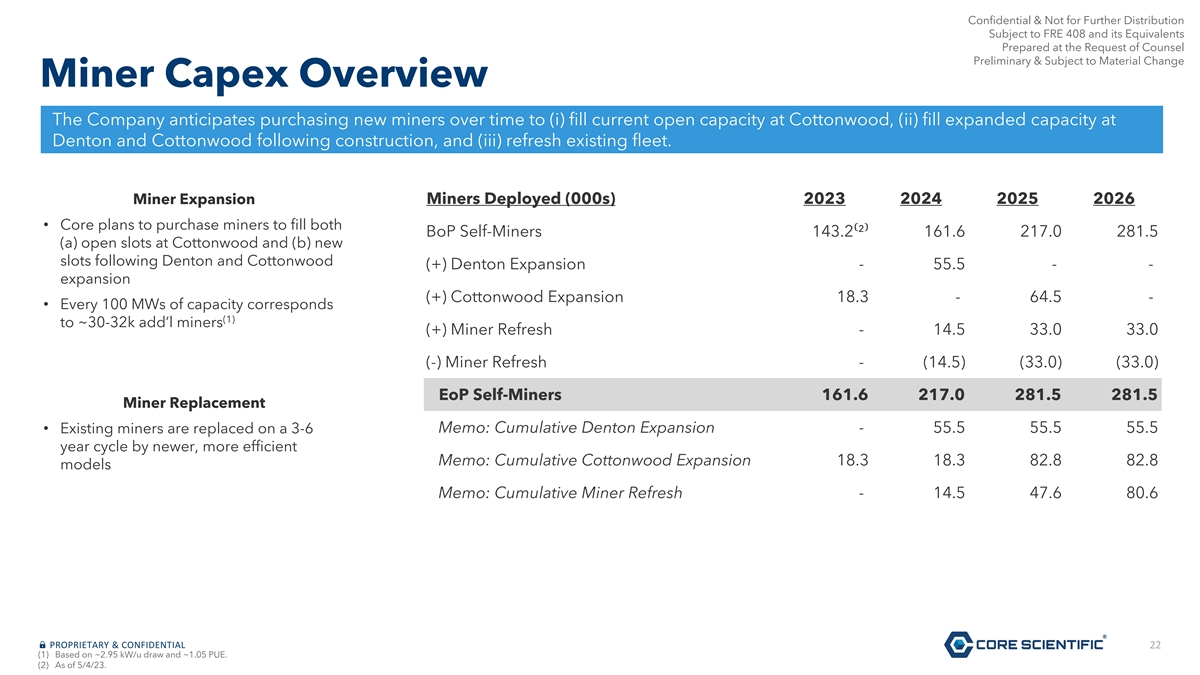 Confidential & Not for Further Distribution
Subject to FRE 408 and its Equivalents
Prepared at the Request of Counsel
Preliminary & Subject to Material Change

Miner Capex Overview

The Company anticipates purchasing new miners over time to (i) fill current open capacity at Cottonwood, (ii) fill expanded capacity at Denton and Cottonwood following construction, and (iii) refresh existing fleet.

Miner Expansion

• Core plans to purchase miners to fill both (a) open slots at Cottonwood and (b) new slots following Denton and Cottonwood expansion

• Every 100 MWs of capacity corresponds to ~30-32k add'l miners$^{(1)}$

Miner Replacement

• Existing miners are replaced on a 3-6 year cycle by newer, more efficient models

| Miners Deployed (000s) | 2023 | 2024 | 2025 | 2026 |
|---|---|---|---|---|
| BoP Self-Miners | 143.2$^{(2)}$ | 161.6 | 217.0 | 281.5 |
| (+) Denton Expansion | - | 55.5 | - | - |
| (+) Cottonwood Expansion | 18.3 | - | 64.5 | - |
| (+) Miner Refresh | - | 14.5 | 33.0 | 33.0 |
| (-) Miner Refresh | - | (14.5) | (33.0) | (33.0) |
| EoP Self-Miners | 161.6 | 217.0 | 281.5 | 281.5 |
| Memo: Cumulative Denton Expansion | - | 55.5 | 55.5 | 55.5 |
| Memo: Cumulative Cottonwood Expansion | 18.3 | 18.3 | 82.8 | 82.8 |
| Memo: Cumulative Miner Refresh | - | 14.5 | 47.6 | 80.6 |

PROPRIETARY & CONFIDENTIAL
(1) Based on ~2.95 kW/u draw and ~1.05 PUE.
(2) As of 5/4/23.

CORE SCIENTIFIC
22